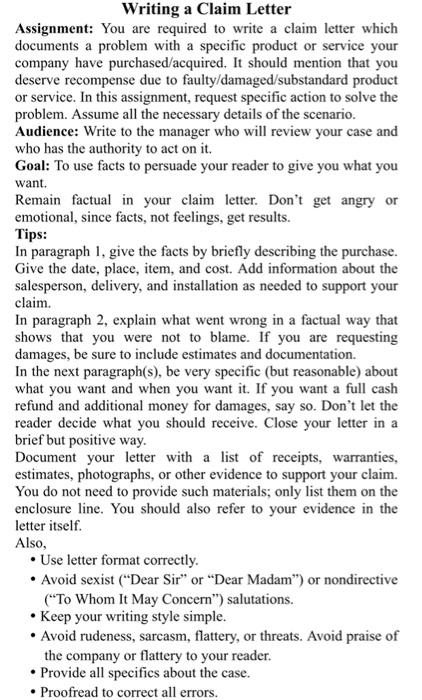 Writing a Claim Letter

Assignment: You are required to write a claim letter which documents a problem with a specific product or service your company have purchased/acquired. It should mention that you deserve recompense due to faulty/damaged/substandard product or service. In this assignment, request specific action to solve the problem. Assume all the necessary details of the scenario.

Audience: Write to the manager who will review your case and who has the authority to act on it.

Goal: To use facts to persuade your reader to give you what you want.

Remain factual in your claim letter. Don't get angry or emotional, since facts, not feelings, get results.

Tips:

In paragraph 1, give the facts by briefly describing the purchase. Give the date, place, item, and cost. Add information about the salesperson, delivery, and installation as needed to support your claim.

In paragraph 2, explain what went wrong in a factual way that shows that you were not to blame. If you are requesting damages, be sure to include estimates and documentation.

In the next paragraph(s), be very specific (but reasonable) about what you want and when you want it. If you want a full cash refund and additional money for damages, say so. Don't let the reader decide what you should receive. Close your letter in a brief but positive way.

Document your letter with a list of receipts, warranties, estimates, photographs, or other evidence to support your claim. You do not need to provide such materials; only list them on the enclosure line. You should also refer to your evidence in the letter itself.

Also,

• Use letter format correctly.
• Avoid sexist ("Dear Sir" or "Dear Madam") or nondirective ("To Whom It May Concern") salutations.
• Keep your writing style simple.
• Avoid rudeness, sarcasm, flattery, or threats. Avoid praise of the company or flattery to your reader.
• Provide all specifics about the case.
• Proofread to correct all errors.